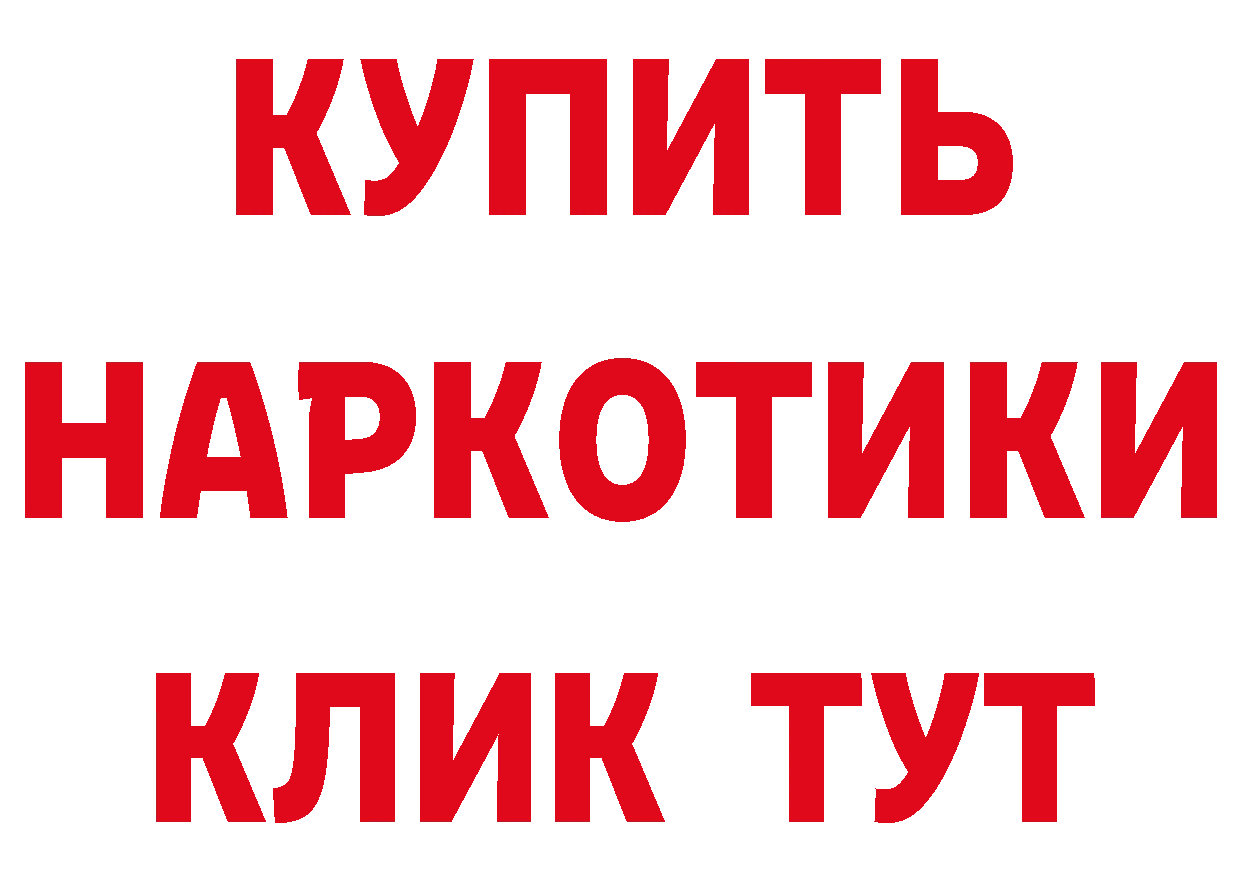 КУПИТЬ НАРКОТИКИ КЛИК ТУТ